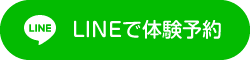 LINE

LINEで体験予約